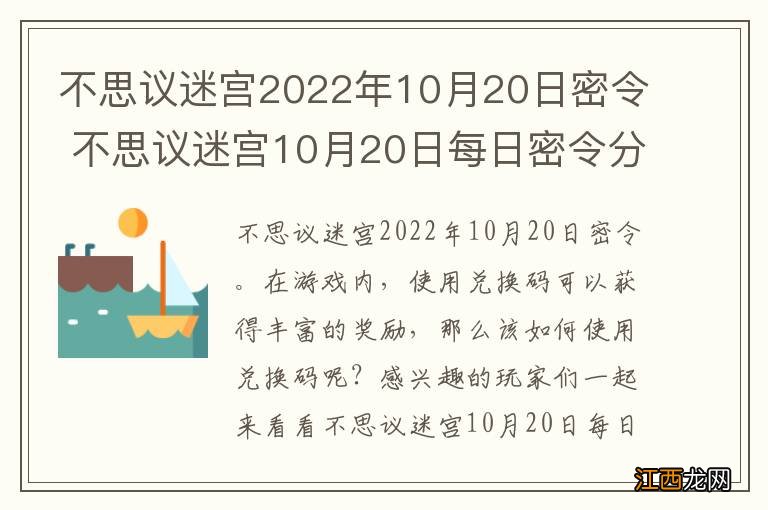 不思议迷宫2022年10月20日密令 不思议迷宫10月20日每日密令分

不思议迷宫2022年10月20日密令。在游戏内，使用兑换码可以获得丰富的奖励，那么该如何使用兑换码呢？感兴趣的玩家们一起来看看不思议迷宫10月20日每日

江西龙网